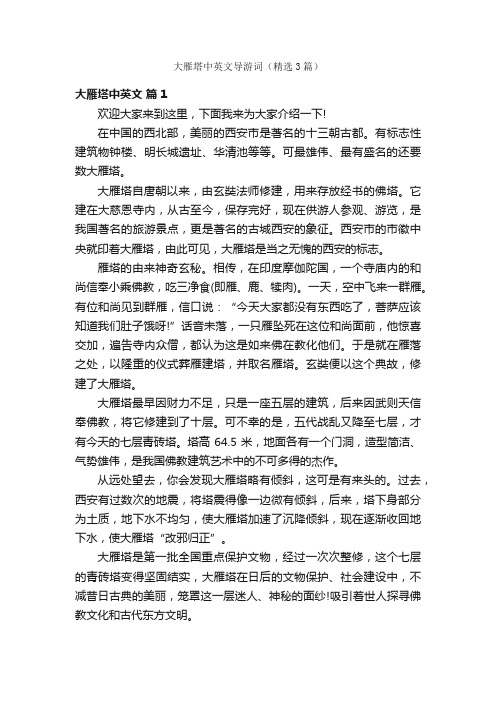 大雁塔中英文导游词（精选3篇）

大雁塔中英文 篇1

欢迎大家来到这里，下面我来为大家介绍一下!

在中国的西北部，美丽的西安市是著名的十三朝古都。有标志性建筑物钟楼、明长城遗址、华清池等等。可最雄伟、最有盛名的还要数大雁塔。

大雁塔自唐朝以来，由玄奘法师修建，用来存放经书的佛塔。它建在大慈恩寺内，从古至今，保存完好，现在供游人参观、游览，是我国著名的旅游景点，更是著名的古城西安的象征。西安市的市徽中央就印着大雁塔，由此可见，大雁塔是当之无愧的西安的标志。

雁塔的由来神奇玄秘。相传，在印度摩伽陀国，一个寺庙内的和尚信奉小乘佛教，吃三净食(即雁、鹿、犊肉)。一天，空中飞来一群雁。有位和尚见到群雁，信口说：“今天大家都没有东西吃了，菩萨应该知道我们肚子饿呀!”话音未落，一只雁坠死在这位和尚面前，他惊喜交加，遍告寺内众僧，都认为这是如来佛在教化他们。于是就在雁落之处，以隆重的仪式葬雁建塔，并取名雁塔。玄奘便以这个典故，修建了大雁塔。

大雁塔最早因财力不足，只是一座五层的建筑，后来因武则天信奉佛教，将它修建到了十层。可不幸的是，五代战乱又降至七层，才有今天的七层青砖塔。塔高 64.5 米，地面各有一个门洞，造型简洁、气势雄伟，是我国佛教建筑艺术中的不可多得的杰作。

从远处望去，你会发现大雁塔略有倾斜，这可是有来头的。过去，西安有过数次的地震，将塔震得像一边微有倾斜，后来，塔下身部分为土质，地下水不均匀，使大雁塔加速了沉降倾斜，现在逐渐收回地下水，使大雁塔“改邪归正”。

大雁塔是第一批全国重点保护文物，经过一次次整修，这个七层的青砖塔变得坚固结实，大雁塔在日后的文物保护、社会建设中，不减昔日古典的美丽，笼罩这一层迷人、神秘的面纱!吸引着世人探寻佛教文化和古代东方文明。